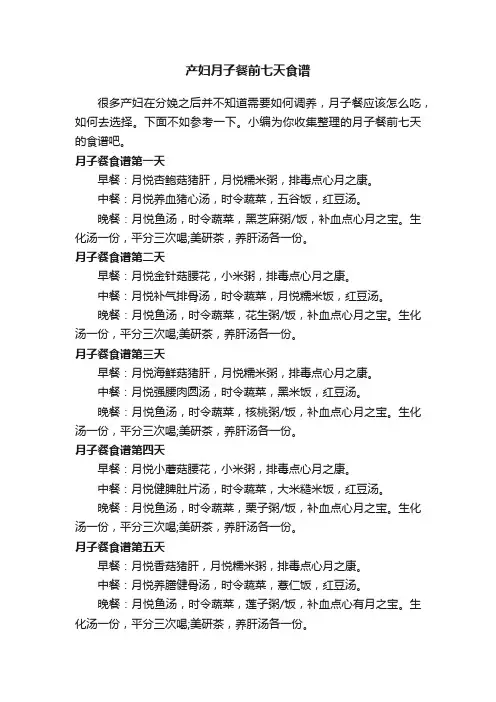 产妇月子餐前七天食谱

很多产妇在分娩之后并不知道需要如何调养，月子餐应该怎么吃，如何去选择。下面不如参考一下。小编为你收集整理的月子餐前七天的食谱吧。

月子餐食谱第一天

早餐：月悦杏鲍菇猪肝，月悦糯米粥，排毒点心月之康。

中餐：月悦养血猪心汤，时令蔬菜，五谷饭，红豆汤。

晚餐：月悦鱼汤，时令蔬菜，黑芝麻粥/饭，补血点心月之宝。生化汤一份，平分三次喝;美研茶，养肝汤各一份。

月子餐食谱第二天

早餐：月悦金针菇腰花，小米粥，排毒点心月之康。

中餐：月悦补气排骨汤，时令蔬菜，月悦糯米饭，红豆汤。

晚餐：月悦鱼汤，时令蔬菜，花生粥/饭，补血点心月之宝。生化汤一份，平分三次喝;美研茶，养肝汤各一份。

月子餐食谱第三天

早餐：月悦海鲜菇猪肝，月悦糯米粥，排毒点心月之康。

中餐：月悦强腰肉圆汤，时令蔬菜，黑米饭，红豆汤。

晚餐：月悦鱼汤，时令蔬菜，核桃粥/饭，补血点心月之宝。生化汤一份，平分三次喝;美研茶，养肝汤各一份。

月子餐食谱第四天

早餐：月悦小蘑菇腰花，小米粥，排毒点心月之康。

中餐：月悦健脾肚片汤，时令蔬菜，大米糙米饭，红豆汤。

晚餐：月悦鱼汤，时令蔬菜，栗子粥/饭，补血点心月之宝。生化汤一份，平分三次喝;美研茶，养肝汤各一份。

月子餐食谱第五天

早餐：月悦香菇猪肝，月悦糯米粥，排毒点心月之康。

中餐：月悦养膳健骨汤，时令蔬菜，薏仁饭，红豆汤。

晚餐：月悦鱼汤，时令蔬菜，莲子粥/饭，补血点心有月之宝。生化汤一份，平分三次喝;美研茶，养肝汤各一份。